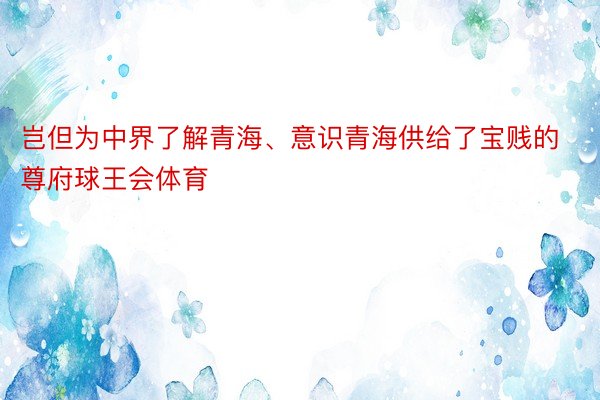 岂但为中界了解青海、意识青海供给了宝贱的尊府球王会体育